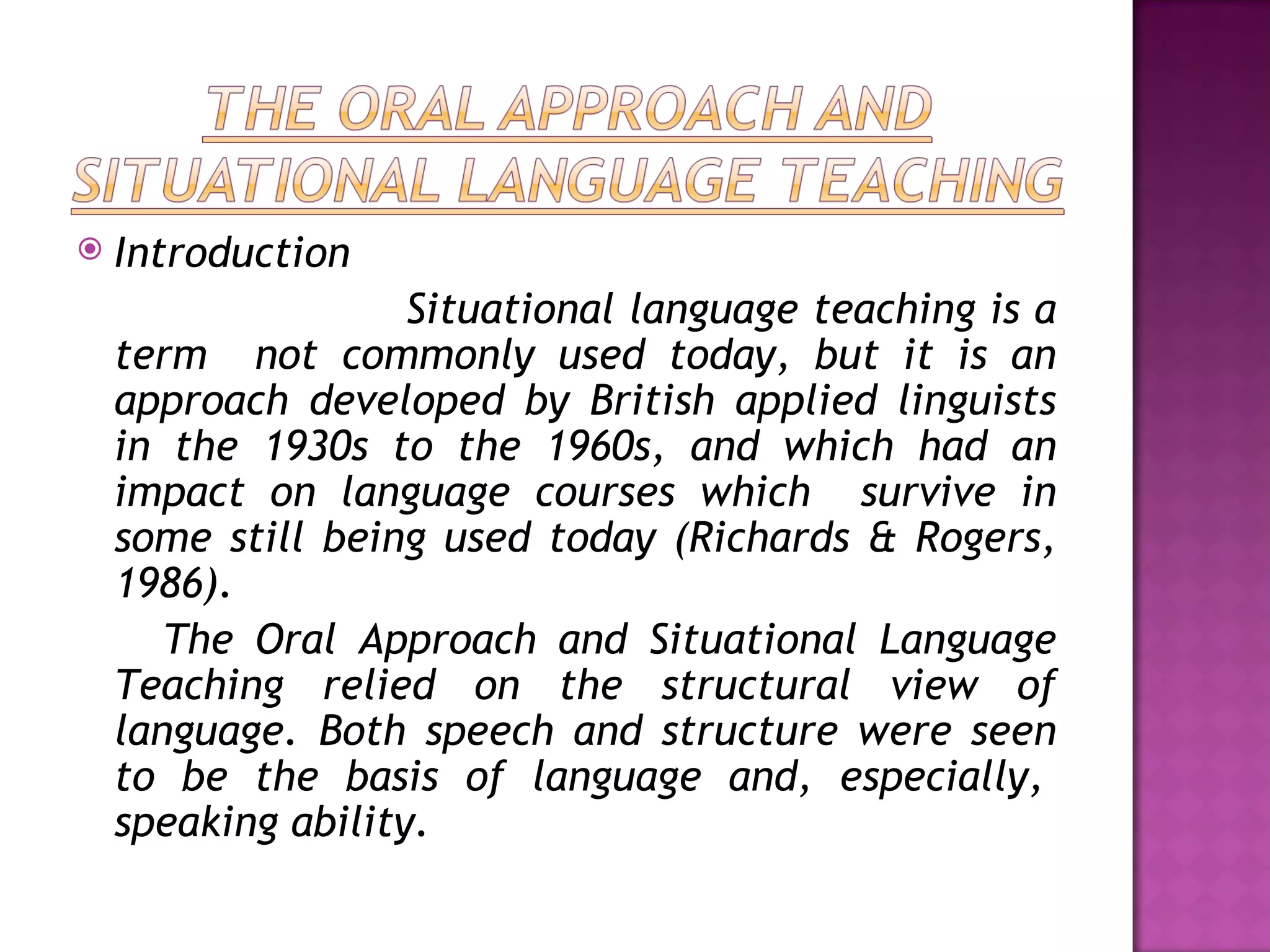 THE ORAL APPROACH AND SITUATIONAL LANGUAGE TEACHING

Introduction

Situational language teaching is a term not commonly used today, but it is an approach developed by British applied linguists in the 1930s to the 1960s, and which had an impact on language courses which survive in some still being used today (Richards & Rogers, 1986).

The Oral Approach and Situational Language Teaching relied on the structural view of language. Both speech and structure were seen to be the basis of language and, especially, speaking ability.